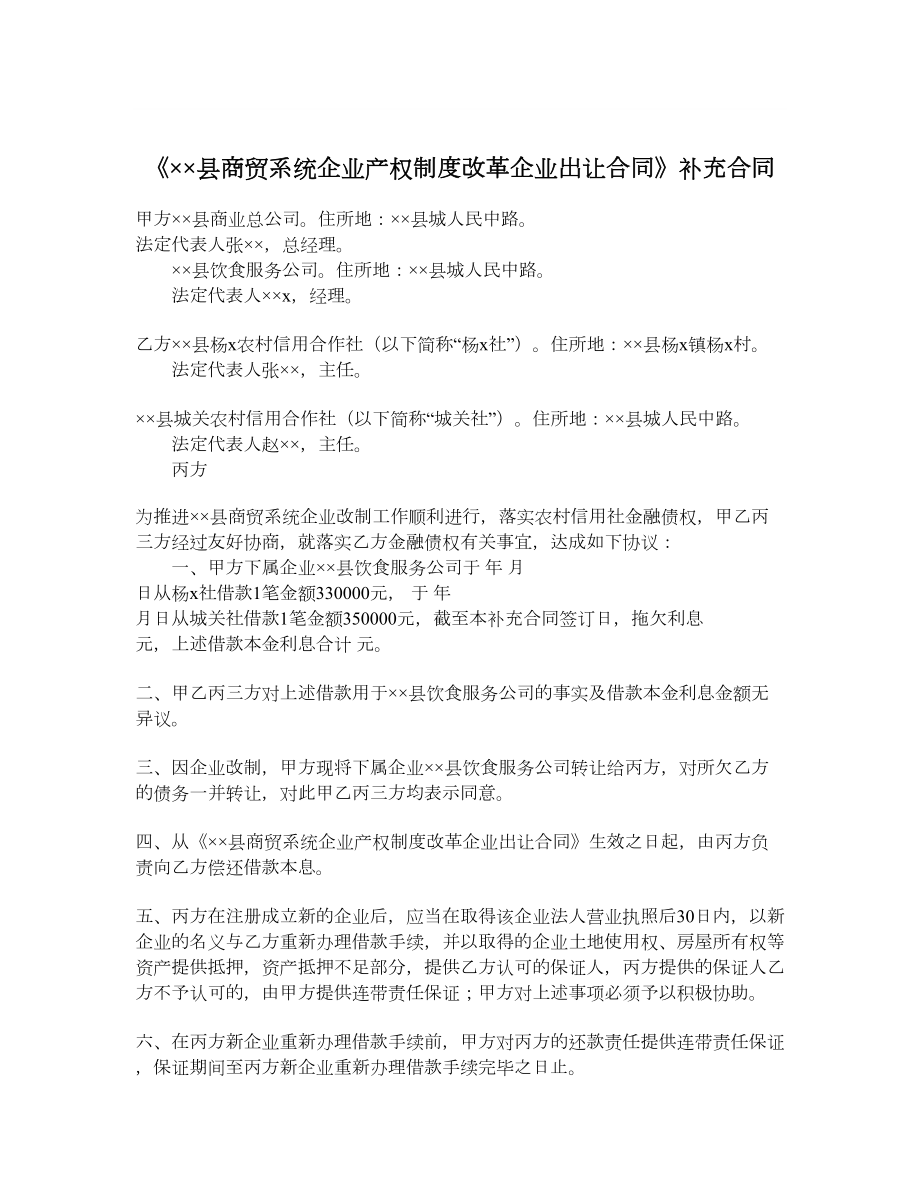 《××县商贸系统企业产权制度改革企业出让合同》补充合同

甲方××县商业总公司。住所地：××县城人民中路。
法定代表人张××，总经理。
××县饮食服务公司。住所地：××县城人民中路。
法定代表人××x，经理。

乙方××县杨x农村信用合作社（以下简称“杨x社”）。住所地：××县杨x镇杨x村。
法定代表人张××，主任。

××县城关农村信用合作社（以下简称“城关社”）。住所地：××县城人民中路。
法定代表人赵××，主任。
丙方

为推进××县商贸系统企业改制工作顺利进行，落实农村信用社金融债权，甲乙丙三方经过友好协商，就落实乙方金融债权有关事宜，达成如下协议：
一、甲方下属企业××县饮食服务公司于 年 月 日从杨x社借款1笔金额330000元， 于 年 月 日从城关社借款1笔金额350000元，截至本补充合同签订日，拖欠利息 元，上述借款本金利息合计 元。

二、甲乙丙三方对上述借款用于××县饮食服务公司的事实及借款本金利息金额无异议。

三、因企业改制，甲方现将下属企业××县饮食服务公司转让给丙方，对所欠乙方的债务一并转让，对此甲乙丙三方均表示同意。

四、从《××县商贸系统企业产权制度改革企业出让合同》生效之日起，由丙方负责向乙方偿还借款本息。

五、丙方在注册成立新的企业后，应当在取得该企业法人营业执照后30日内，以新企业的名义与乙方重新办理借款手续，并以取得的企业土地使用权、房屋所有权等资产提供抵押，资产抵押不足部分，提供乙方认可的保证人，丙方提供的保证人乙方不予认可的，由甲方提供连带责任保证；甲方对上述事项必须予以积极协助。

六、在丙方新企业重新办理借款手续前，甲方对丙方的还款责任提供连带责任保证，保证期间至丙方新企业重新办理借款手续完毕之日止。